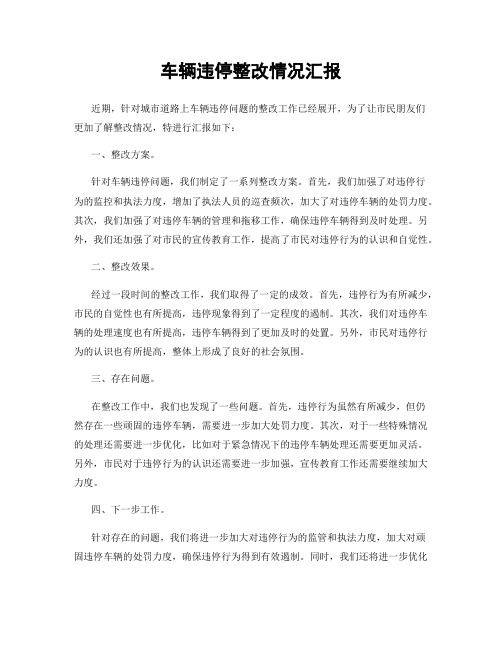 车辆违停整改情况汇报

近期，针对城市道路上车辆违停问题的整改工作已经展开，为了让市民朋友们更加了解整改情况，特进行汇报如下：

一、整改方案。

针对车辆违停问题，我们制定了一系列整改方案。首先，我们加强了对违停行为的监控和执法力度，增加了执法人员的巡查频次，加大了对违停车辆的处罚力度。其次，我们加强了对违停车辆的管理和拖移工作，确保违停车辆得到及时处理。另外，我们还加强了对市民的宣传教育工作，提高了市民对违停行为的认识和自觉性。

二、整改效果。

经过一段时间的整改工作，我们取得了一定的成效。首先，违停行为有所减少，市民的自觉性也有所提高，违停现象得到了一定程度的遏制。其次，我们对违停车辆的处理速度也有所提高，违停车辆得到了更加及时的处置。另外，市民对违停行为的认识也有所提高，整体上形成了良好的社会氛围。

三、存在问题。

在整改工作中，我们也发现了一些问题。首先，违停行为虽然有所减少，但仍然存在一些顽固的违停车辆，需要进一步加大处罚力度。其次，对于一些特殊情况的处理还需要进一步优化，比如对于紧急情况下的违停车辆处理还需要更加灵活。另外，市民对于违停行为的认识还需要进一步加强，宣传教育工作还需要继续加大力度。

四、下一步工作。

针对存在的问题，我们将进一步加大对违停行为的监管和执法力度，加大对顽固违停车辆的处罚力度，确保违停行为得到有效遏制。同时，我们还将进一步优化